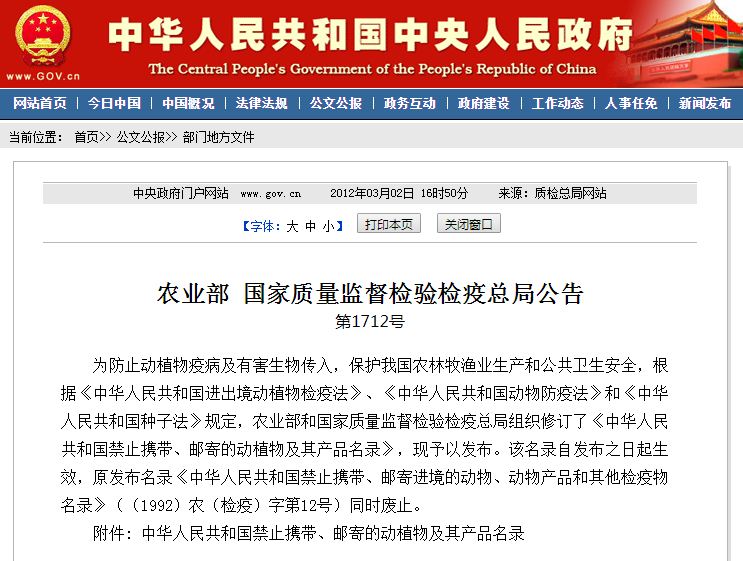 www.GOV.cn

中华人民共和国中央人民政府

The Central People's Government of the People's Republic of China

网站首页 | 今日中国 | 中国概况 | 法律法规 | 公文公报 | 政务互动 | 政府建设 | 工作动态 | 人事任免 | 新闻发布

当前位置： 首页>> 公文公报>> 部门地方文件

中央政府门户网站 www.gov.cn 2012年03月02日 16时50分 来源：质检总局网站

【字体：大 中 小】 打印本页 关闭窗口

农业部 国家质量监督检验检疫总局公告

第1712号

为防止动植物疫病及有害生物传入，保护我国农林牧渔业生产和公共卫生安全，根据《中华人民共和国进出境动植物检疫法》、《中华人民共和国动物防疫法》和《中华人民共和国种子法》规定，农业部和国家质量监督检验检疫总局组织修订了《中华人民共和国禁止携带、邮寄的动植物及其产品名录》，现予以发布。该名录自发布之日起生效，原发布名录《中华人民共和国禁止携带、邮寄进境的动物、动物产品和其他检疫物名录》（（1992）农（检疫）字第12号）同时废止。

附件：中华人民共和国禁止携带、邮寄的动植物及其产品名录